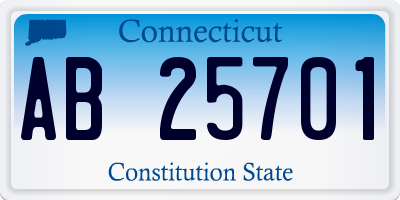 Connecticut

AB 25701

Constitution State